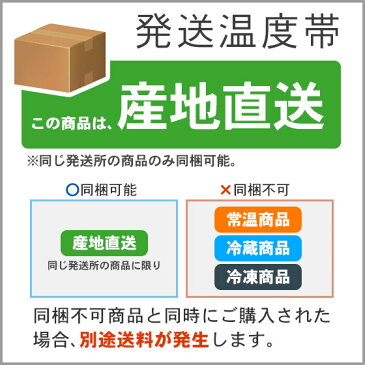 発送温度帯

この商品は、産地直送

※同じ発送所の商品のみ同梱可能。

○同梱可能

産地直送

同じ発送所の商品に限り

×同梱不可

常温商品

冷蔵商品

冷凍商品

同梱不可商品と同時にご購入された場合、別途送料が発生します。